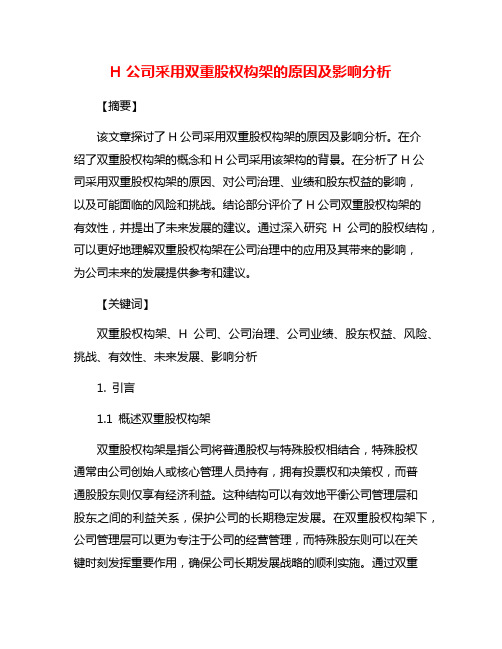 H 公司采用双重股权构架的原因及影响分析

【摘要】

该文章探讨了 H 公司采用双重股权构架的原因及影响分析。在介绍了双重股权构架的概念和 H 公司采用该架构的背景。在分析了 H 公司采用双重股权构架的原因、对公司治理、业绩和股东权益的影响，以及可能面临的风险和挑战。结论部分评价了 H 公司双重股权构架的有效性，并提出了未来发展的建议。通过深入研究 H 公司的股权结构，可以更好地理解双重股权构架在公司治理中的应用及其带来的影响，为公司未来的发展提供参考和建议。

【关键词】

双重股权构架、H 公司、公司治理、公司业绩、股东权益、风险、挑战、有效性、未来发展、影响分析

1. 引言

1.1 概述双重股权构架

双重股权构架是指公司将普通股权与特殊股权相结合，特殊股权通常由公司创始人或核心管理人员持有，拥有投票权和决策权，而普通股股东则仅享有经济利益。这种结构可以有效地平衡公司管理层和股东之间的利益关系，保护公司的长期稳定发展。在双重股权构架下，公司管理层可以更为专注于公司的经营管理，而特殊股东则可以在关键时刻发挥重要作用，确保公司长期发展战略的顺利实施。通过双重